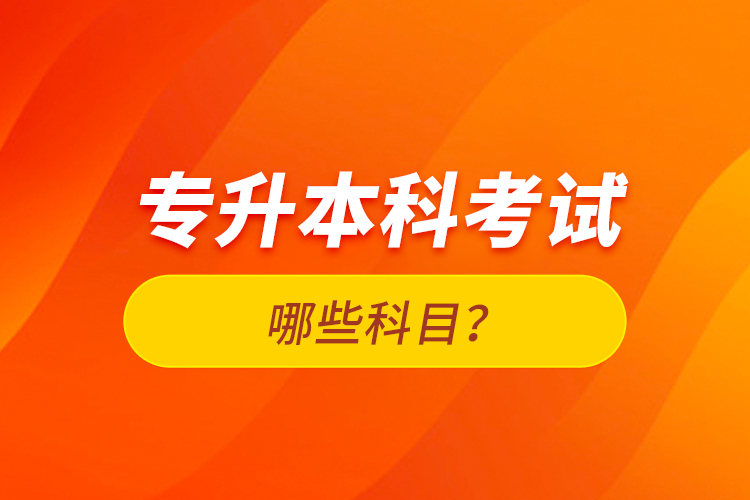 专升本科考试

哪些科目？